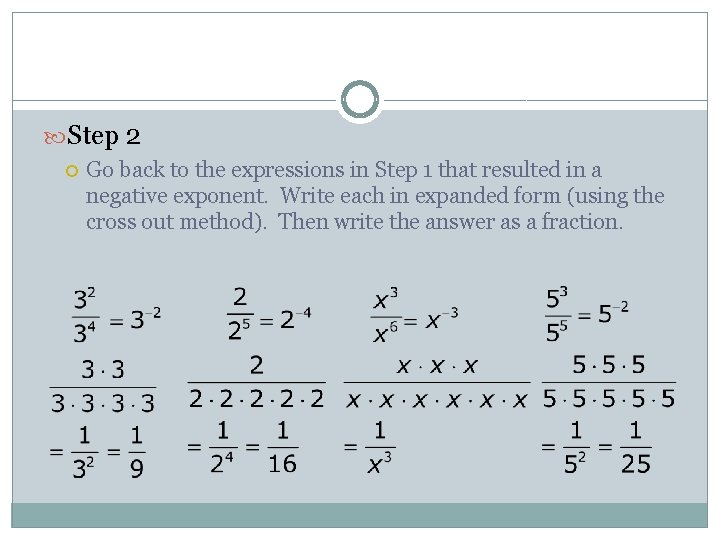 Step 2

Go back to the expressions in Step 1 that resulted in a negative exponent. Write each in expanded form (using the cross out method). Then write the answer as a fraction.

$\frac{3^2}{3^4} = 3^{-2}$

$\frac{3 \cdot 3}{3 \cdot 3 \cdot 3 \cdot 3}$

$= \frac{1}{3^2} = \frac{1}{9}$

$\frac{2}{2^5} = 2^{-4}$

$\frac{2}{2 \cdot 2 \cdot 2 \cdot 2 \cdot 2}$

$= \frac{1}{2^4} = \frac{1}{16}$

$\frac{x^3}{x^6} = x^{-3}$

$\frac{x \cdot x \cdot x}{x \cdot x \cdot x \cdot x \cdot x \cdot x}$

$= \frac{1}{x^3}$

$\frac{5^3}{5^5} = 5^{-2}$

$\frac{5 \cdot 5 \cdot 5}{5 \cdot 5 \cdot 5 \cdot 5 \cdot 5}$

$= \frac{1}{5^2} = \frac{1}{25}$